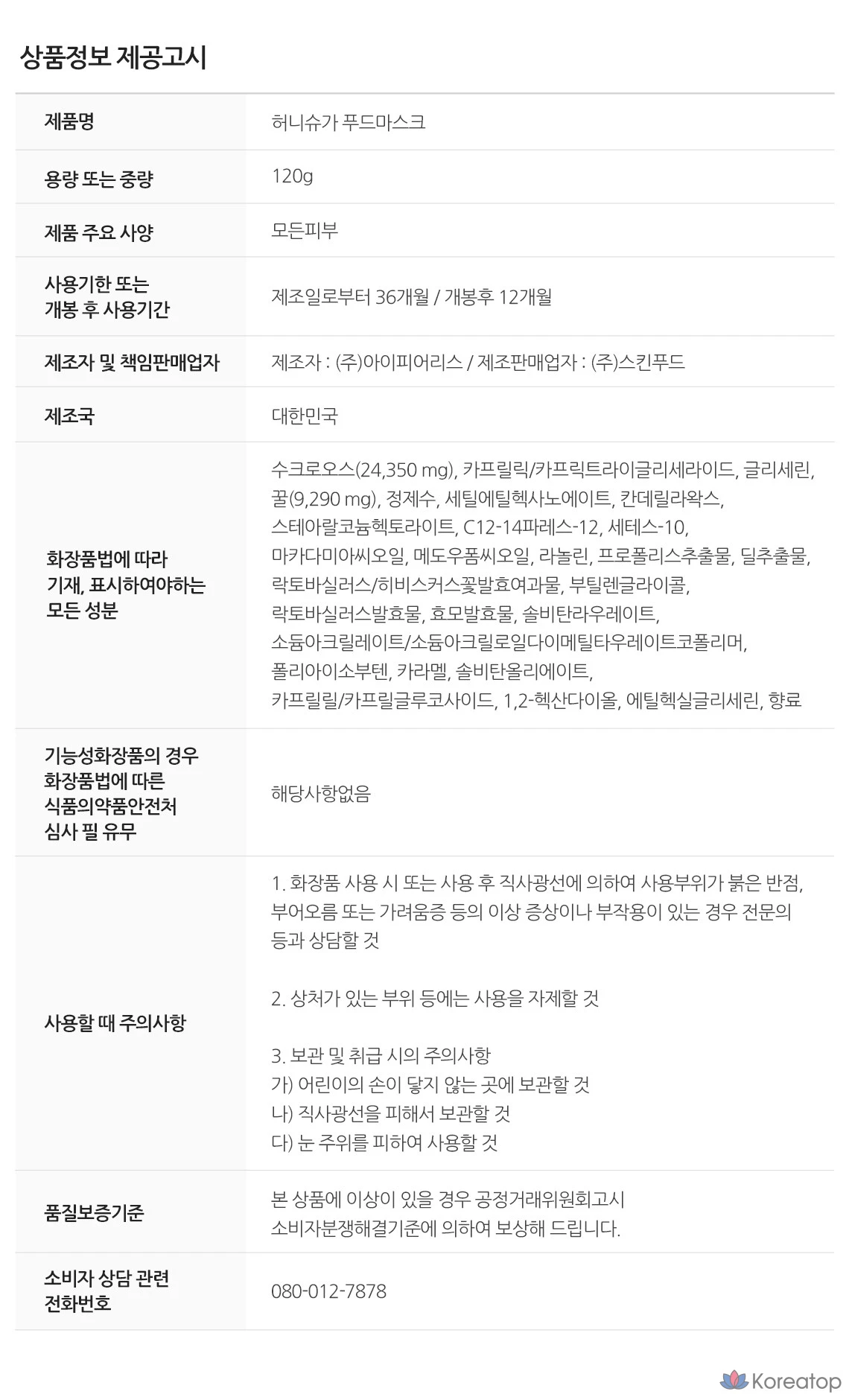 상품정보 제공고시

| 제품명 | 허니슈가 푸드마스크 |
|---|---|
| 용량 또는 중량 | 120g |
| 제품 주요 사양 | 모든피부 |
| 사용기한 또는 개봉 후 사용기간 | 제조일로부터 36개월 / 개봉후 12개월 |
| 제조자 및 책임판매업자 | 제조자 : (주)아이피어리스 / 제조판매업자 : (주)스킨푸드 |
| 제조국 | 대한민국 |
| 화장품법에 따라 기재, 표시하여야하는 모든 성분 | 수크로오스(24,350 mg), 카프릴릭/카프릭트라이글리세라이드, 글리세린, 꿀(9,290 mg), 정제수, 세틸에틸헥사노에이트, 칸데릴라왁스, 스테아랄코늄헥토라이트, C12-14파레스-12, 세테스-10, 마카다미아씨오일, 메도우폼씨오일, 라놀린, 프로폴리스추출물, 딜추출물, 락토바실러스/히비스커스꽃발효여과물, 부틸렌글라이콜, 락토바실러스발효물, 효모발효물, 솔비탄라우레이트, 소듐아크릴레이트/소듐아크릴로일다이메틸타우레이트코폴리머, 폴리아이소부텐, 카라멜, 솔비탄올리에이트, 카프릴릴/카프릴글루코사이드, 1,2-헥산다이올, 에틸헥실글리세린, 향료 |
| 기능성화장품의 경우 화장품법에 따른 식품의약품안전처 심사 필 유무 | 해당사항없음 |
| 사용할 때 주의사항 | 1. 화장품 사용 시 또는 사용 후 직사광선에 의하여 사용부위가 붉은 반점, 부어오름 또는 가려움증 등의 이상 증상이나 부작용이 있는 경우 전문의 등과 상담할 것 2. 상처가 있는 부위 등에는 사용을 자제할 것 3. 보관 및 취급 시의 주의사항 가) 어린이의 손이 닿지 않는 곳에 보관할 것 나) 직사광선을 피해서 보관할 것 다) 눈 주위를 피하여 사용할 것 |
| 품질보증기준 | 본 상품에 이상이 있을 경우 공정거래위원회고시 소비자분쟁해결기준에 의하여 보상해 드립니다. |
| 소비자 상담 관련 전화번호 | 080-012-7878 |

Koreatop